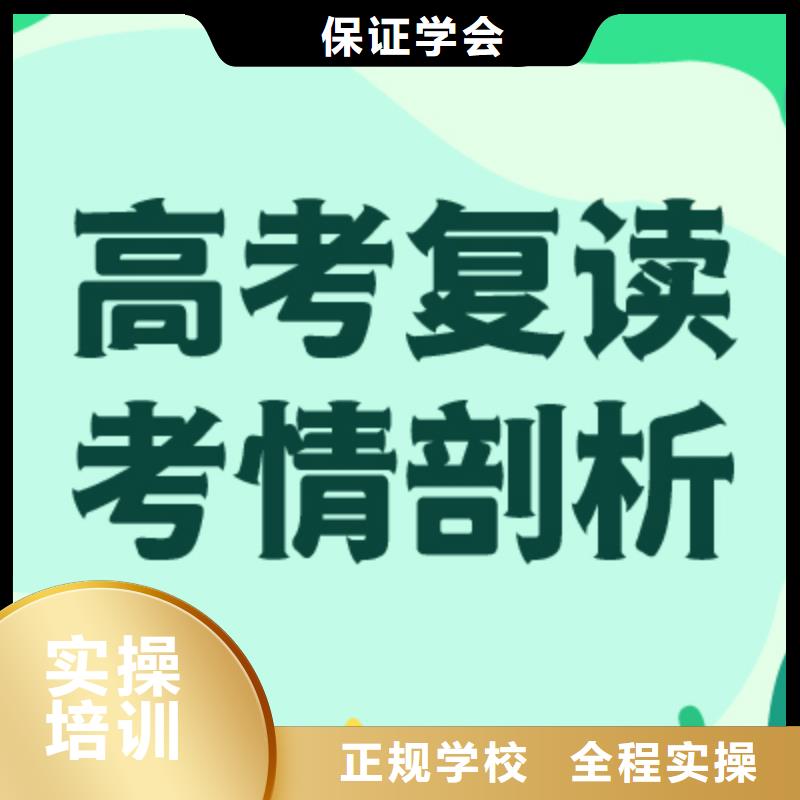 保证学会

高考复读
考情剖析

实操
培训

正规学校 全程实操